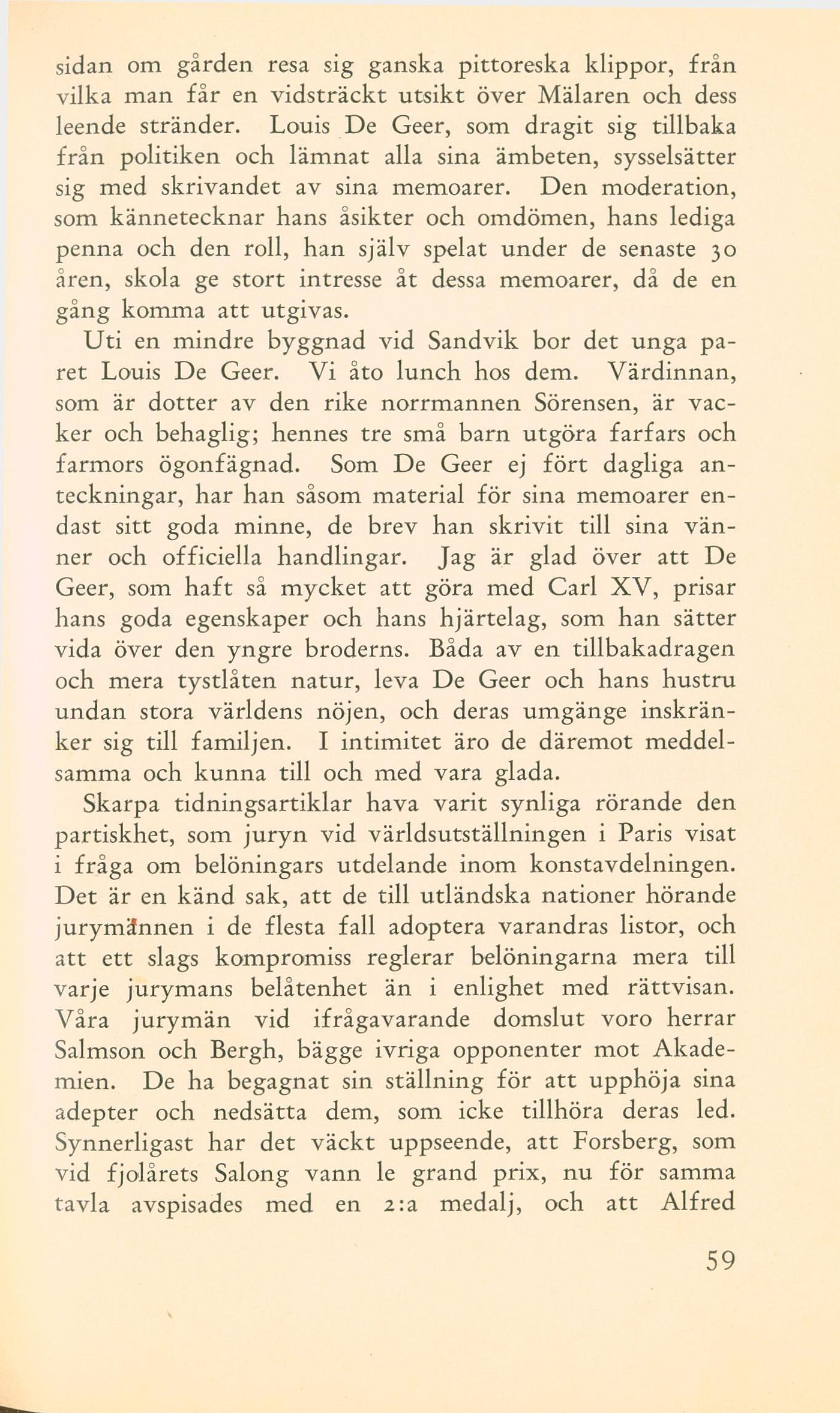 sidan om gården resa sig ganska pittoreska klippor, från vilka man får en vidsträckt utsikt över Mälaren och dess leende stränder. Louis De Geer, som dragit sig tillbaka från politiken och lämnat alla sina ämbeten, sysselsätter sig med skrivandet av sina memoarer. Den moderation, som kännetecknar hans åsikter och omdömen, hans lediga penna och den roll, han själv spelat under de senaste 30 åren, skola ge stort intresse åt dessa memoarer, då de en gång komma att utgivas.

Uti en mindre byggnad vid Sandvik bor det unga paret Louis De Geer. Vi åto lunch hos dem. Värdinnan, som är dotter av den rike norrmannen Sörensen, är vacker och behaglig; hennes tre små barn utgöra farfars och farmors ögonfägnad. Som De Geer ej fört dagliga anteckningar, har han såsom material för sina memoarer endast sitt goda minne, de brev han skrivit till sina vänner och officiella handlingar. Jag är glad över att De Geer, som haft så mycket att göra med Carl XV, prisar hans goda egenskaper och hans hjärtelag, som han sätter vida över den yngre broderns. Båda av en tillbakadragen och mera tystlåten natur, leva De Geer och hans hustru undan stora världens nöjen, och deras umgänge inskränker sig till familjen. I intimitet äro de däremot meddelsamma och kunna till och med vara glada.

Skarpa tidningsartiklar hava varit synliga rörande den partiskhet, som juryn vid världsutställningen i Paris visat i fråga om belöningars utdelande inom konstavdelningen. Det är en känd sak, att de till utländska nationer hörande jurymännen i de flesta fall adoptera varandras listor, och att ett slags kompromiss reglerar belöningarna mera till varje jurymans belåtenhet än i enlighet med rättvisan. Våra jurymän vid ifrågavarande domslut voro herrar Salmson och Bergh, bägge ivriga opponenter mot Akademien. De ha begagnat sin ställning för att upphöja sina adepter och nedsätta dem, som icke tillhöra deras led. Synnerligast har det väckt uppseende, att Forsberg, som vid fjolårets Salong vann le grand prix, nu för samma tavla avspisades med en 2:a medalj, och att Alfred

59